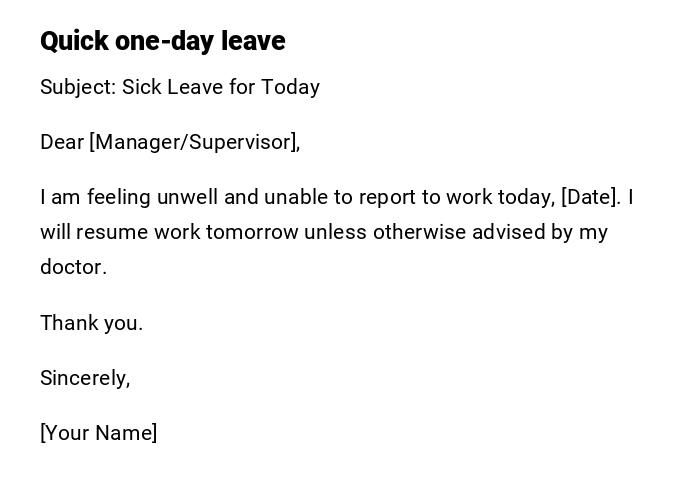 Quick one-day leave

Subject: Sick Leave for Today

Dear [Manager/Supervisor],

I am feeling unwell and unable to report to work today, [Date]. I will resume work tomorrow unless otherwise advised by my doctor.

Thank you.

Sincerely,

[Your Name]